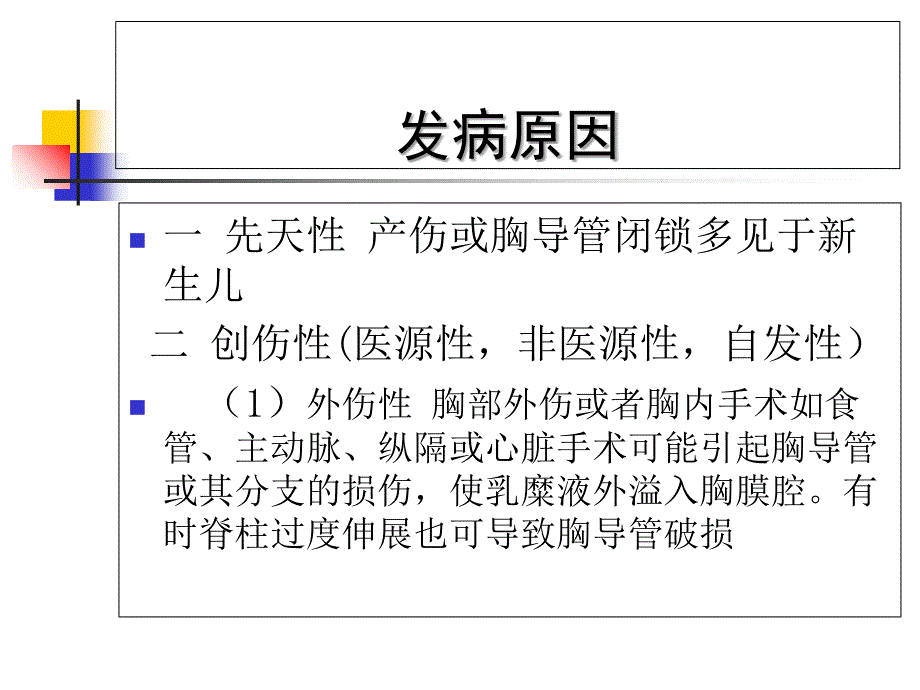 发病原因

一 先天性 产伤或胸导管闭锁多见于新生儿

二 创伤性(医源性，非医源性，自发性）

（1）外伤性 胸部外伤或者胸内手术如食管、主动脉、纵隔或心脏手术可能引起胸导管或其分支的损伤，使乳糜液外溢入胸膜腔。有时脊柱过度伸展也可导致胸导管破损